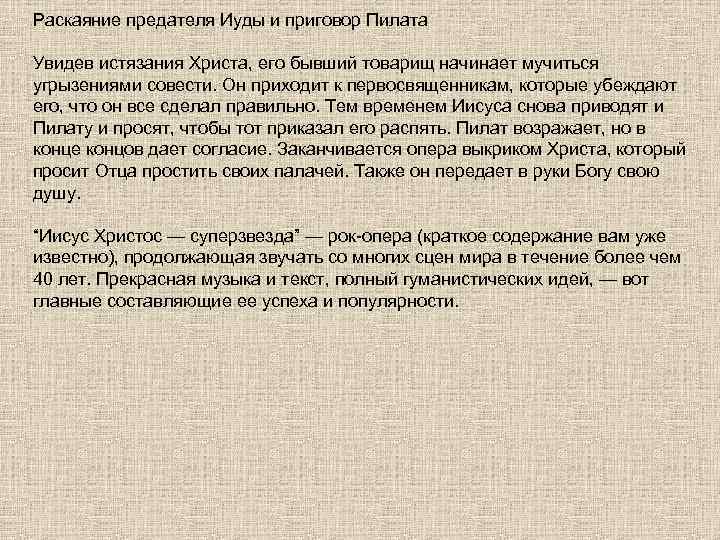 Раскаяние предателя Иуды и приговор Пилата

Увидев истязания Христа, его бывший товарищ начинает мучиться угрызениями совести. Он приходит к первосвященникам, которые убеждают его, что он все сделал правильно. Тем временем Иисуса снова приводят и Пилату и просят, чтобы тот приказал его распять. Пилат возражает, но в конце концов дает согласие. Заканчивается опера выкриком Христа, который просит Отца простить своих палачей. Также он передает в руки Богу свою душу.

“Иисус Христос — суперзвезда” — рок-опера (краткое содержание вам уже известно), продолжающая звучать со многих сцен мира в течение более чем 40 лет. Прекрасная музыка и текст, полный гуманистических идей, — вот главные составляющие ее успеха и популярности.